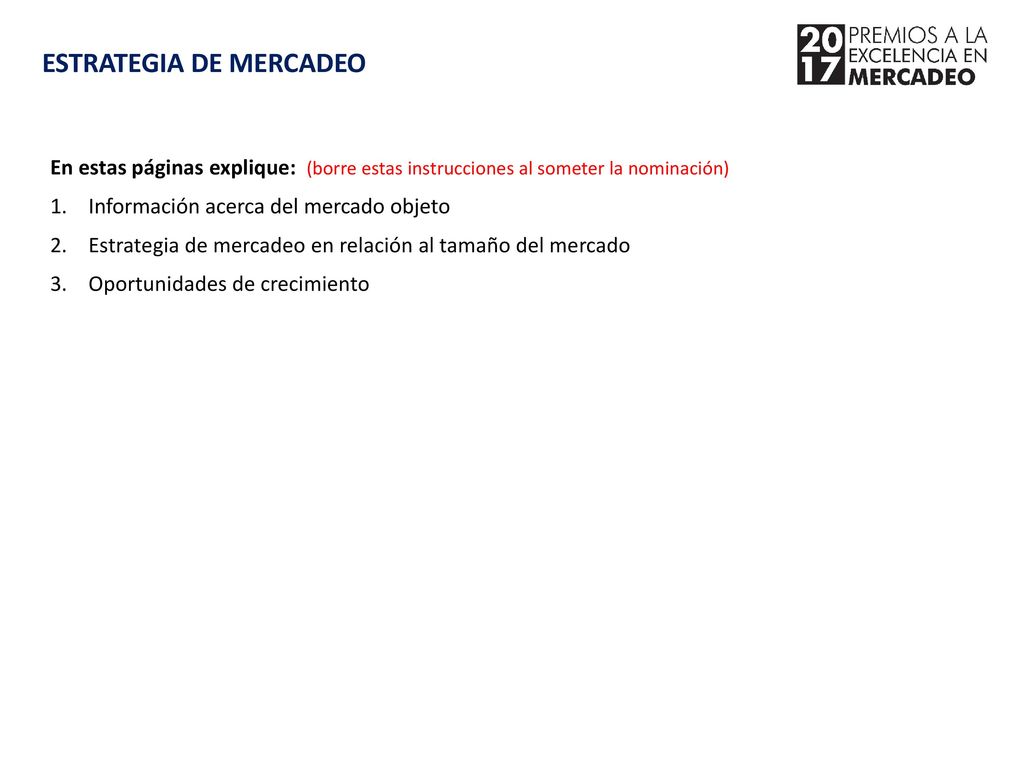 ESTRATEGIA DE MERCADEO

20
17
PREMIOS A LA
EXCELENCIA EN
MERCADEO

En estas páginas explique: (borre estas instrucciones al someter la nominación)

1. Información acerca del mercado objeto
2. Estrategia de mercadeo en relación al tamaño del mercado
3. Oportunidades de crecimiento